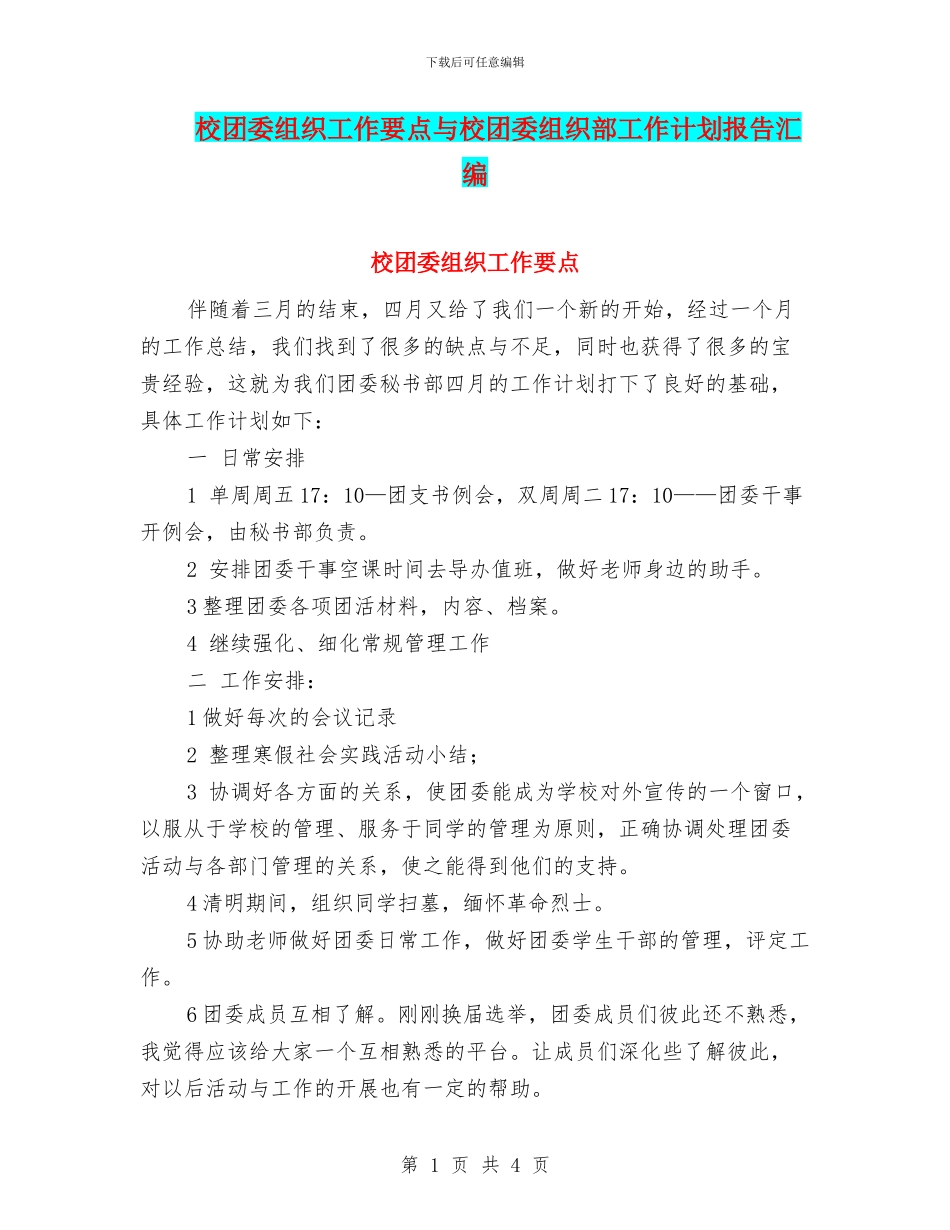 下载后可任意编辑

校团委组织工作要点与校团委组织部工作计划报告汇编

校团委组织工作要点

伴随着三月的结束，四月又给了我们一个新的开始，经过一个月的工作总结，我们找到了很多的缺点与不足，同时也获得了很多的宝贵经验，这就为我们团委秘书部四月的工作计划打下了良好的基础，具体工作计划如下：

一 日常安排

1 单周周五 17：10—团支书例会，双周周二 17：10——团委干事开例会，由秘书部负责。

2 安排团委干事空课时间去导办值班，做好老师身边的助手。

3 整理团委各项团活材料，内容、档案。

4 继续强化、细化常规管理工作

二 工作安排：

1 做好每次的会议记录

2 整理寒假社会实践活动小结；

3 协调好各方面的关系，使团委能成为学校对外宣传的一个窗口，以服从于学校的管理、服务于同学的管理为原则，正确协调处理团委活动与各部门管理的关系，使之能得到他们的支持。

4 清明期间，组织同学扫墓，缅怀革命烈士。

5 协助老师做好团委日常工作，做好团委学生干部的管理，评定工作。

6 团委成员互相了解。刚刚换届选举，团委成员们彼此还不熟悉，我觉得应该给大家一个互相熟悉的平台。让成员们深化些了解彼此，对以后活动与工作的开展也有一定的帮助。

第 1 页 共 4 页